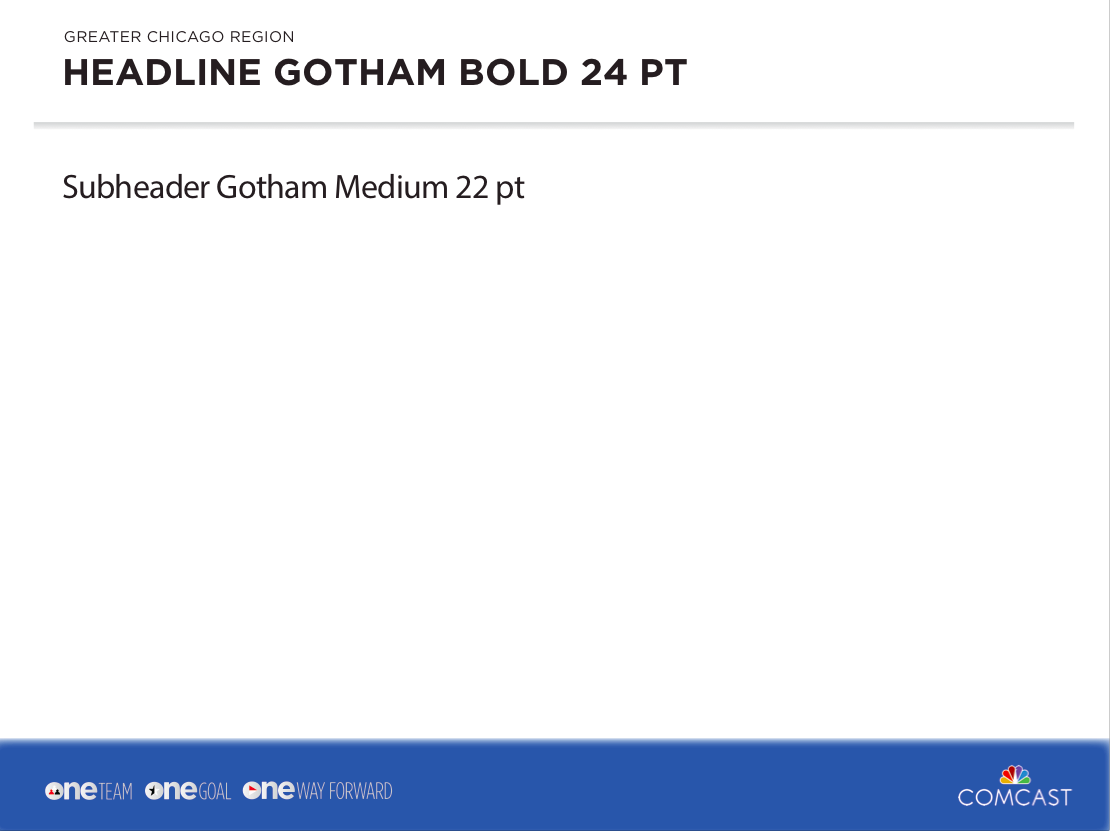 GREATER CHICAGO REGION
HEADLINE GOTHAM BOLD 24 PT

Subheader Gotham Medium 22 pt

oneTEAM oneGOAL oneWAY FORWARD

COMCAST